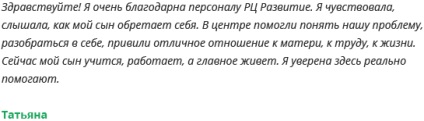 Здравствуйте! Я очень благодарна персоналу РЦ Развитие. Я чувствовала, слышала, как мой сын обретает себя. В центре помогли понять нашу проблему, разобраться в себе, привили отличное отношение к матери, к труду, к жизни. Сейчас мой сын учится, работает, а главное живет. Я уверена здесь реально помогают.

Татьяна